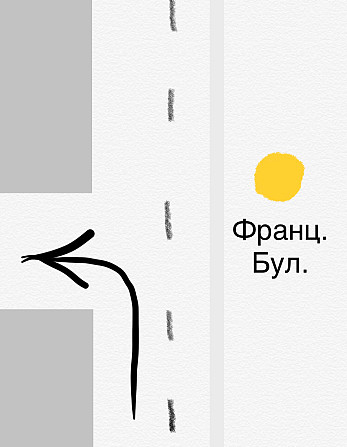 Франц.
Бул.